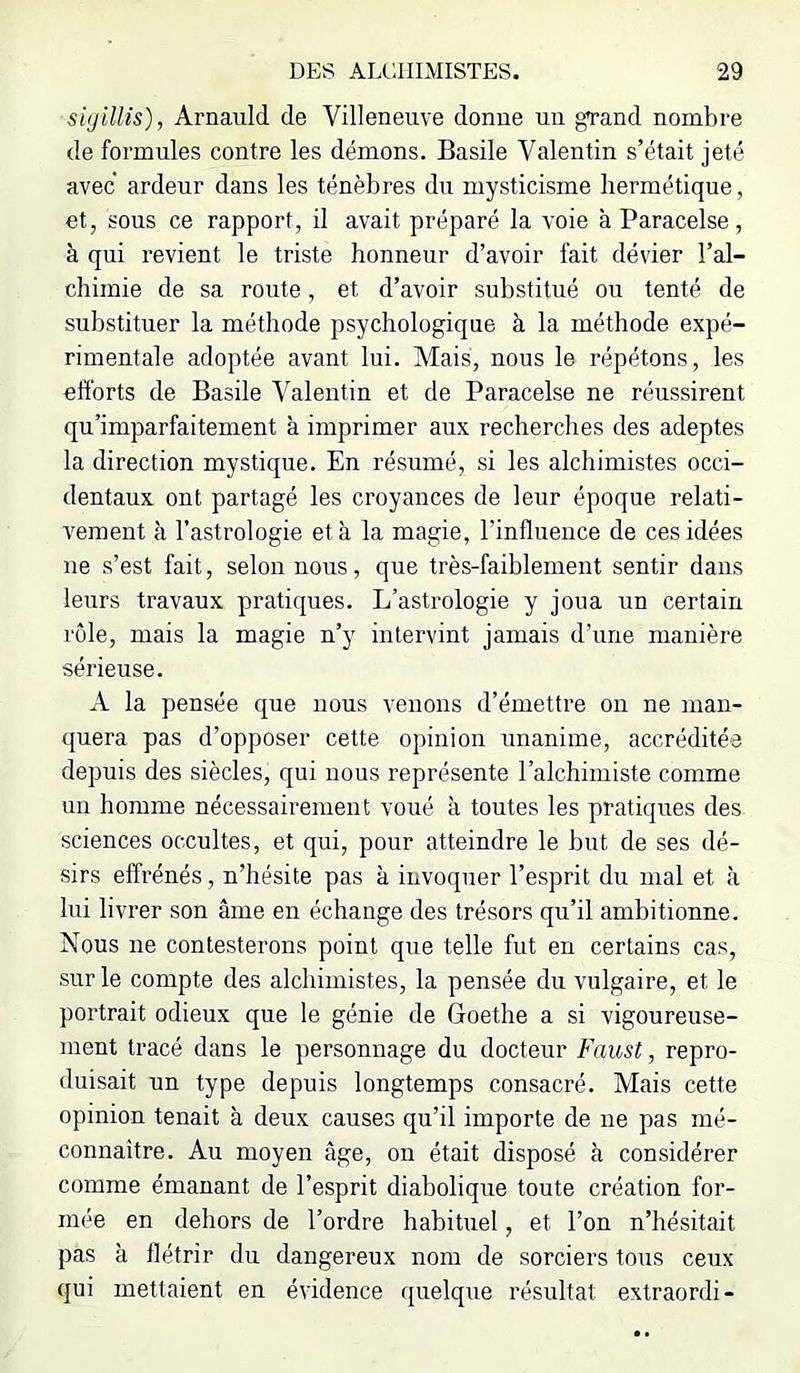 DES ALCHIMISTES. 29

sigillis), Arnauld de Villeneuve donne un grand nombre de formules contre les démons. Basile Valentin s'était jeté avec ardeur dans les ténèbres du mysticisme hermétique, et, sous ce rapport, il avait préparé la voie à Paracelse, à qui revient le triste honneur d'avoir fait dévier l'alchimie de sa route, et d'avoir substitué ou tenté de substituer la méthode psychologique à la méthode expérimentale adoptée avant lui. Mais, nous le répétons, les efforts de Basile Valentin et de Paracelse ne réussirent qu'imparfaitement à imprimer aux recherches des adeptes la direction mystique. En résumé, si les alchimistes occidentaux ont partagé les croyances de leur époque relativement à l'astrologie et à la magie, l'influence de ces idées ne s'est fait, selon nous, que très-faiblement sentir dans leurs travaux pratiques. L'astrologie y joua un certain rôle, mais la magie n'y intervint jamais d'une manière sérieuse.

A la pensée que nous venons d'émettre on ne manquera pas d'opposer cette opinion unanime, accréditée depuis des siècles, qui nous représente l'alchimiste comme un homme nécessairement voué à toutes les pratiques des sciences occultes, et qui, pour atteindre le but de ses désirs effrénés, n'hésite pas à invoquer l'esprit du mal et à lui livrer son âme en échange des trésors qu'il ambitionne. Nous ne contesterons point que telle fut en certains cas, sur le compte des alchimistes, la pensée du vulgaire, et le portrait odieux que le génie de Goethe a si vigoureusement tracé dans le personnage du docteur Faust, reproduisait un type depuis longtemps consacré. Mais cette opinion tenait à deux causes qu'il importe de ne pas méconnaître. Au moyen âge, on était disposé à considérer comme émanant de l'esprit diabolique toute création formée en dehors de l'ordre habituel, et l'on n'hésitait pas à flétrir du dangereux nom de sorciers tous ceux qui mettaient en évidence quelque résultat extraordi-